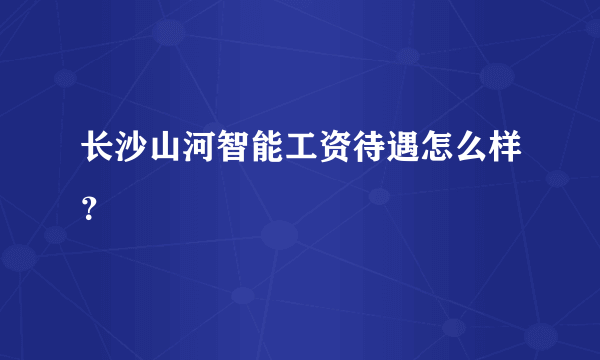 长沙山河智能工资待遇怎么样?